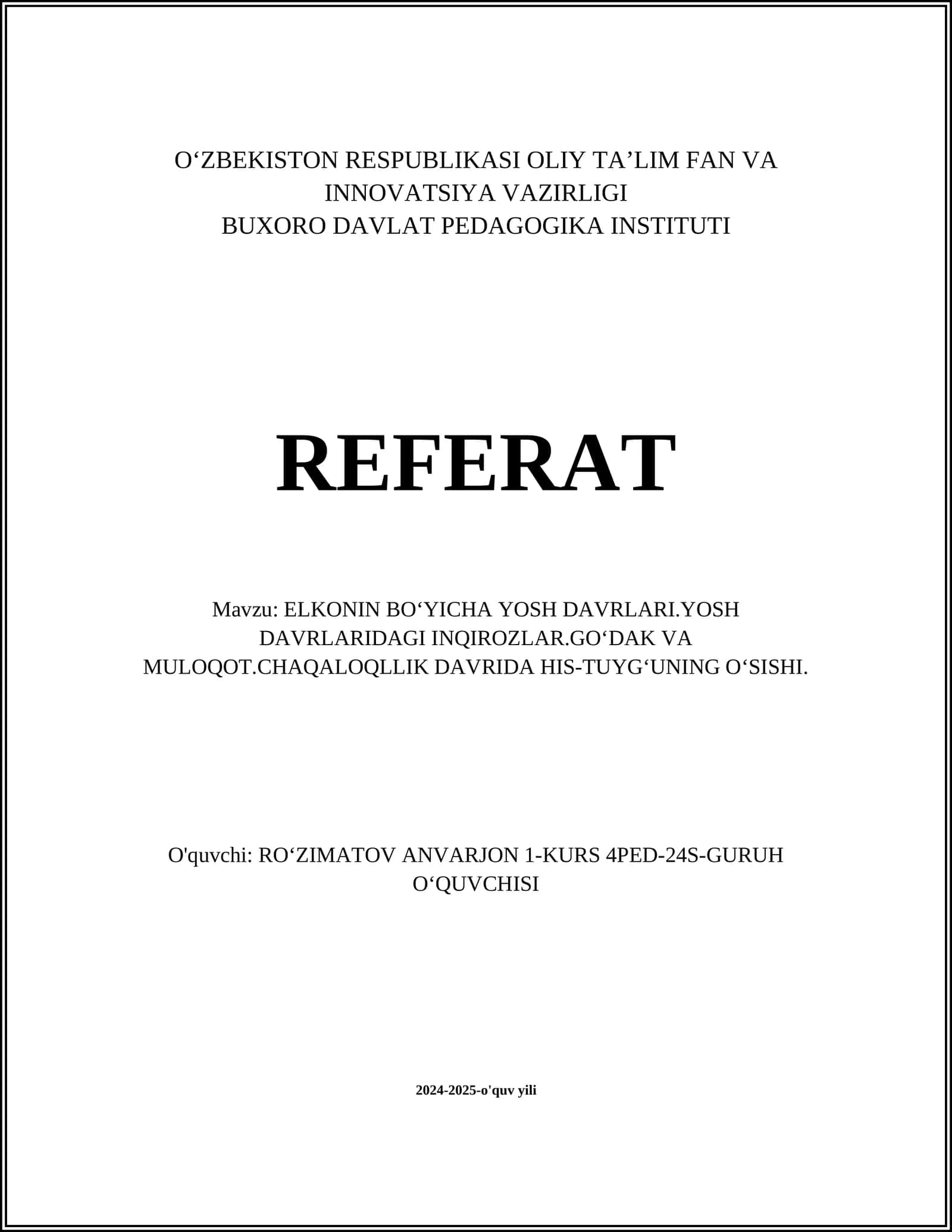 O'ZBEKISTON RESPUBLIKASI OLIY TA'LIM FAN VA INNOVATSIYA VAZIRLIGI
BUXORO DAVLAT PEDAGOGIKA INSTITUTI

REFERAT

Mavzu: ELKONIN BO'YICHA YOSH DAVRLARI.YOSH DAVRLARIDAGI INQIROZLAR.GO'DAK VA MULOQOT.CHAQALOQLLIK DAVRIDA HIS-TUYG'UNING O'SISHI.

O'quvchi: RO'ZIMATOV ANVARJON 1-KURS 4PED-24S-GURUH O'QUVCHISI

2024-2025-o'quv yili